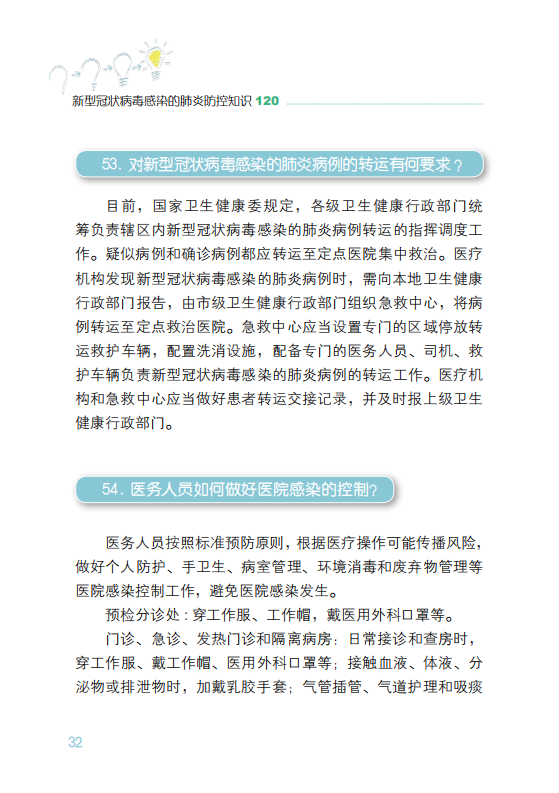 新型冠状病毒感染的肺炎防控知识 120

53. 对新型冠状病毒感染的肺炎病例的转运有何要求？

目前，国家卫生健康委规定，各级卫生健康行政部门统筹负责辖区内新型冠状病毒感染的肺炎病例转运的指挥调度工作。疑似病例和确诊病例都应转运至定点医院集中救治。医疗机构发现新型冠状病毒感染的肺炎病例时，需向本地卫生健康行政部门报告，由市级卫生健康行政部门组织急救中心，将病例转运至定点救治医院。急救中心应当设置专门的区域停放转运救护车辆，配置洗消设施，配备专门的医务人员、司机、救护车辆负责新型冠状病毒感染的肺炎病例的转运工作。医疗机构和急救中心应当做好患者转运交接记录，并及时报上级卫生健康行政部门。

54. 医务人员如何做好医院感染的控制？

医务人员按照标准预防原则，根据医疗操作可能传播风险，做好个人防护、手卫生、病室管理、环境消毒和废弃物管理等医院感染控制工作，避免医院感染发生。

预检分诊处：穿工作服、工作帽，戴医用外科口罩等。

门诊、急诊、发热门诊和隔离病房：日常接诊和查房时，穿工作服、戴工作帽、医用外科口罩等；接触血液、体液、分泌物或排泄物时，加戴乳胶手套；气管插管、气道护理和吸痰

32